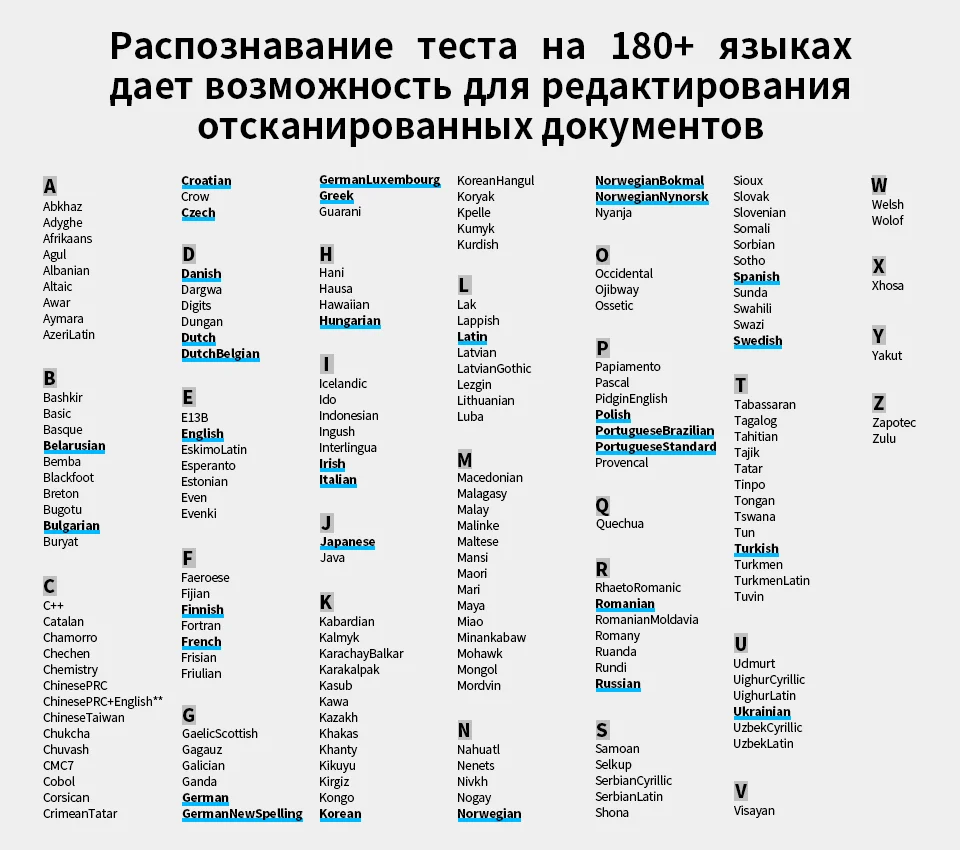 Распознавание теста на 180+ языках дает возможность для редактирования отсканированных документов

A
Abkhaz
Adyghe
Afrikaans
Agul
Albanian
Altaic
Awar
Aymara
AzeriLatin

B
Bashkir
Basic
Basque
Belarusian
Bemba
Blackfoot
Breton
Bugotu
Bulgarian
Buryat

C
C++
Catalan
Chamorro
Chechen
Chemistry
ChinesePRC
ChinesePRC+English**
ChineseTaiwan
Chukcha
Chuvash
CMC7
Cobol
Corsican
CrimeanTatar

Croatian
Crow
Czech

D
Danish
Dargwa
Digits
Dungan
Dutch
DutchBelgian

E
E13B
English
EskimoLatin
Esperanto
Estonian
Even
Evenki

F
Faeroese
Fijian
Finnish
Fortran
French
Frisian
Friulian

G
GaelicScottish
Gagauz
Galician
Ganda
German
GermanNewSpelling

GermanLuxembourg
Greek
Guarani

H
Hani
Hausa
Hawaiian
Hungarian

I
Icelandic
Ido
Indonesian
Ingush
Interlingua
Irish
Italian

J
Japanese
Java

K
Kabardian
Kalmyk
KarachayBalkar
Karakalpak
Kasub
Kawa
Kazakh
Khakas
Khanty
Kikuyu
Kirgiz
Kongo
Korean

KoreanHangul
Koryak
Kpelle
Kumyk
Kurdish

L
Lak
Lappish
Latin
Latvian
LatvianGothic
Lezgin
Lithuanian
Luba

M
Macedonian
Malagasy
Malay
Malinke
Maltese
Mansi
Maori
Mari
Maya
Miao
Minankabaw
Mohawk
Mongol
Mordvin

N
Nahuatl
Nenets
Nivkh
Nogay
Norwegian

NorwegianBokmal
NorwegianNynorsk
Nyanja

O
Occidental
Ojibway
Ossetic

P
Papiamento
Pascal
PidginEnglish
Polish
PortugueseBrazilian
PortugueseStandard
Provencal

Q
Quechua

R
RhaetoRomanic
Romanian
RomanianMoldavia
Romany
Ruanda
Rundi
Russian

S
Samoan
Selkup
SerbianCyrillic
SerbianLatin
Shona

Sioux
Slovak
Slovenian
Somali
Sorbian
Sotho
Spanish
Sunda
Swahili
Swazi
Swedish

T
Tabassaran
Tagalog
Tahitian
Tajik
Tatar
Tinpo
Tongan
Tswana
Tun
Turkish
Turkmen
TurkmenLatin
Tuvin

U
Udmurt
UighurCyrillic
UighurLatin
Ukrainian
UzbekCyrillic
UzbekLatin

V
Visayan

W
Welsh
Wolof

X
Xhosa

Y
Yakut

Z
Zapotec
Zulu